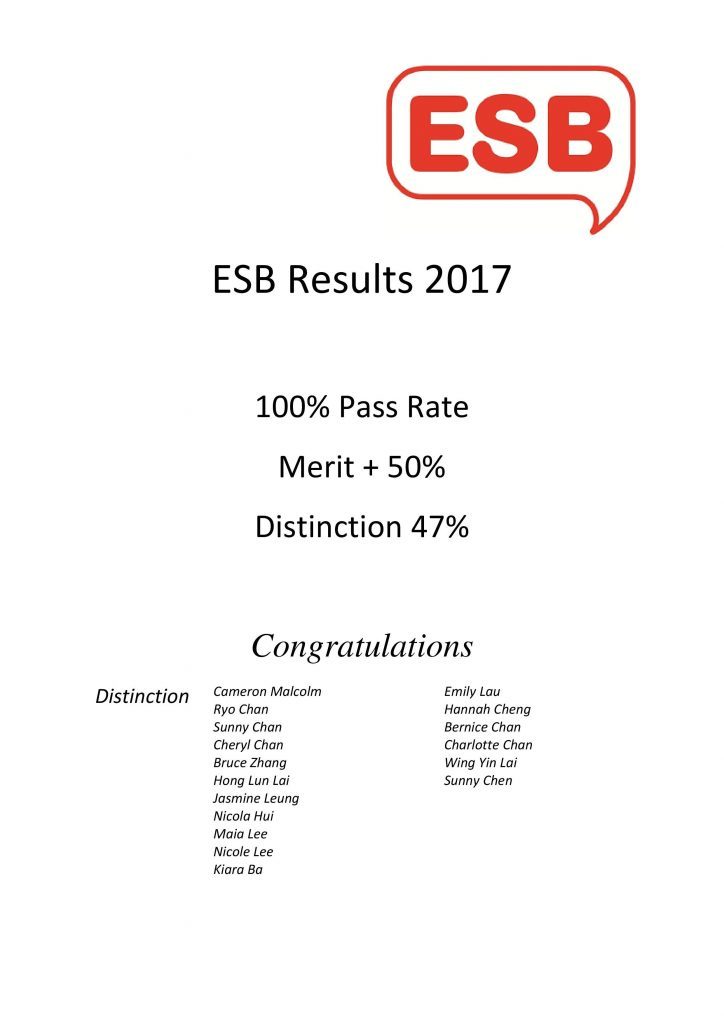 ESB

ESB Results 2017

100% Pass Rate

Merit + 50%

Distinction 47%

Congratulations

Distinction

Cameron Malcolm
Ryo Chan
Sunny Chan
Cheryl Chan
Bruce Zhang
Hong Lun Lai
Jasmine Leung
Nicola Hui
Maia Lee
Nicole Lee
Kiara Ba

Emily Lau
Hannah Cheng
Bernice Chan
Charlotte Chan
Wing Yin Lai
Sunny Chen